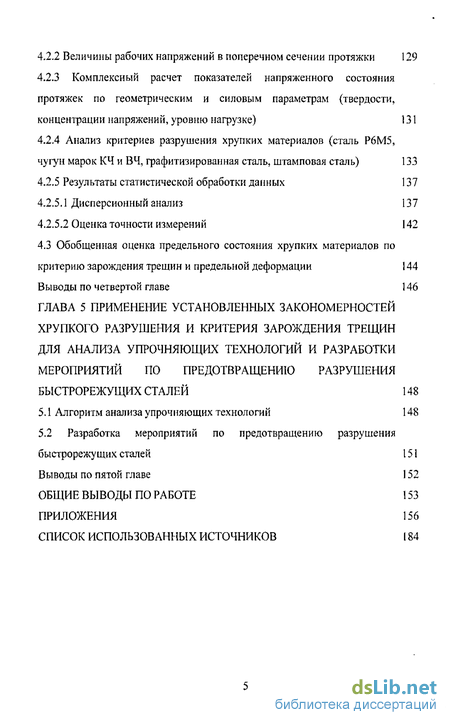 4.2.2 Величины рабочих напряжений в поперечном сечении протяжки 129

4.2.3 Комплексный расчет показателей напряженного состояния протяжек по геометрическим и силовым параметрам (твердости, концентрации напряжений, уровню нагрузке) 131

4.2.4 Анализ критериев разрушения хрупких материалов (сталь Р6М5, чугун марок КЧ и ВЧ, графитизированная сталь, штамповая сталь) 133

4.2.5 Результаты статистической обработки данных 137

4.2.5.1 Дисперсионный анализ 137

4.2.5.2 Оценка точности измерений 142

4.3 Обобщенная оценка предельного состояния хрупких материалов по критерию зарождения трещин и предельной деформации 144

Выводы по четвертой главе 146

ГЛАВА 5 ПРИМЕНЕНИЕ УСТАНОВЛЕННЫХ ЗАКОНОМЕРНОСТЕЙ ХРУПКОГО РАЗРУШЕНИЯ И КРИТЕРИЯ ЗАРОЖДЕНИЯ ТРЕЩИН ДЛЯ АНАЛИЗА УПРОЧНЯЮЩИХ ТЕХНОЛОГИЙ И РАЗРАБОТКИ МЕРОПРИЯТИЙ ПО ПРЕДОТВРАЩЕНИЮ РАЗРУШЕНИЯ БЫСТРОРЕЖУЩИХ СТАЛЕЙ 148

5.1 Алгоритм анализа упрочняющих технологий 148

5.2 Разработка мероприятий по предотвращению разрушения быстрорежущих сталей 151

Выводы по пятой главе 152

ОБЩИЕ ВЫВОДЫ ПО РАБОТЕ 153

ПРИЛОЖЕНИЯ 156

СПИСОК ИСПОЛЬЗОВАННЫХ ИСТОЧНИКОВ 184

5

dsLib.net
библиотека диссертаций